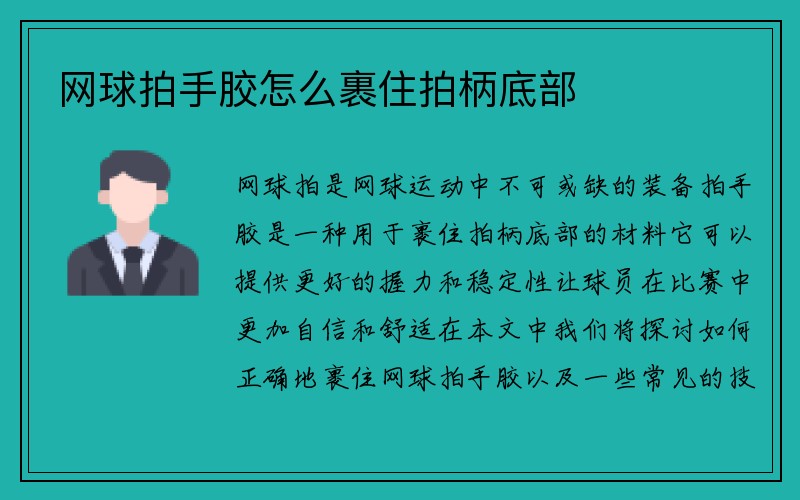 网球拍手胶怎么裹住拍柄底部

网球拍是网球运动中不可或缺的装备拍手胶是一种用于裹住拍柄底部的材料它可以提供更好的握力和稳定性让球员在比赛中更加自信和舒适在本文中我们将探讨如何正确地裹住网球拍手胶以及一些常见的技